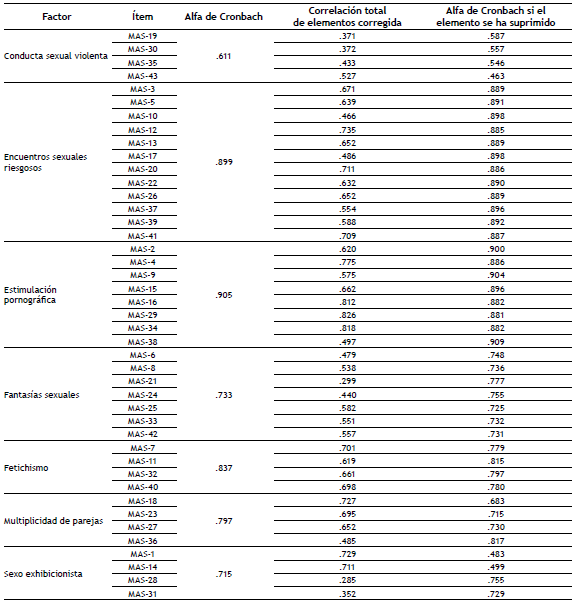 | Factor | Ítem | Alfa de Cronbach | Correlación total de elementos corregida | Alfa de Cronbach si el elemento se ha suprimido |
|---|---|---|---|---|
| Conducta sexual violenta | MAS-19 | .611 | .371 | .587 |
| | MAS-30 | | .372 | .557 |
| | MAS-35 | | .433 | .546 |
| | MAS-43 | | .527 | .463 |
| Encuentros sexuales riesgosos | MAS-3 | .899 | .671 | .889 |
| | MAS-5 | | .639 | .891 |
| | MAS-10 | | .466 | .898 |
| | MAS-12 | | .735 | .885 |
| | MAS-13 | | .652 | .889 |
| | MAS-17 | | .486 | .898 |
| | MAS-20 | | .711 | .886 |
| | MAS-22 | | .632 | .890 |
| | MAS-26 | | .652 | .889 |
| | MAS-37 | | .554 | .896 |
| | MAS-39 | | .588 | .892 |
| | MAS-41 | | .709 | .887 |
| Estimulación pornográfica | MAS-2 | .905 | .620 | .900 |
| | MAS-4 | | .775 | .886 |
| | MAS-9 | | .575 | .904 |
| | MAS-15 | | .662 | .896 |
| | MAS-16 | | .812 | .882 |
| | MAS-29 | | .826 | .881 |
| | MAS-34 | | .818 | .882 |
| | MAS-38 | | .497 | .909 |
| Fantasías sexuales | MAS-6 | .733 | .479 | .748 |
| | MAS-8 | | .538 | .736 |
| | MAS-21 | | .299 | .777 |
| | MAS-24 | | .440 | .755 |
| | MAS-25 | | .582 | .725 |
| | MAS-33 | | .551 | .732 |
| | MAS-42 | | .557 | .731 |
| Fetichismo | MAS-7 | .837 | .701 | .779 |
| | MAS-11 | | .619 | .815 |
| | MAS-32 | | .661 | .797 |
| | MAS-40 | | .698 | .780 |
| Multiplicidad de parejas | MAS-18 | .797 | .727 | .683 |
| | MAS-23 | | .695 | .715 |
| | MAS-27 | | .652 | .730 |
| | MAS-36 | | .485 | .817 |
| Sexo exhibicionista | MAS-1 | .715 | .729 | .483 |
| | MAS-14 | | .711 | .499 |
| | MAS-28 | | .285 | .755 |
| | MAS-31 | | .352 | .729 |